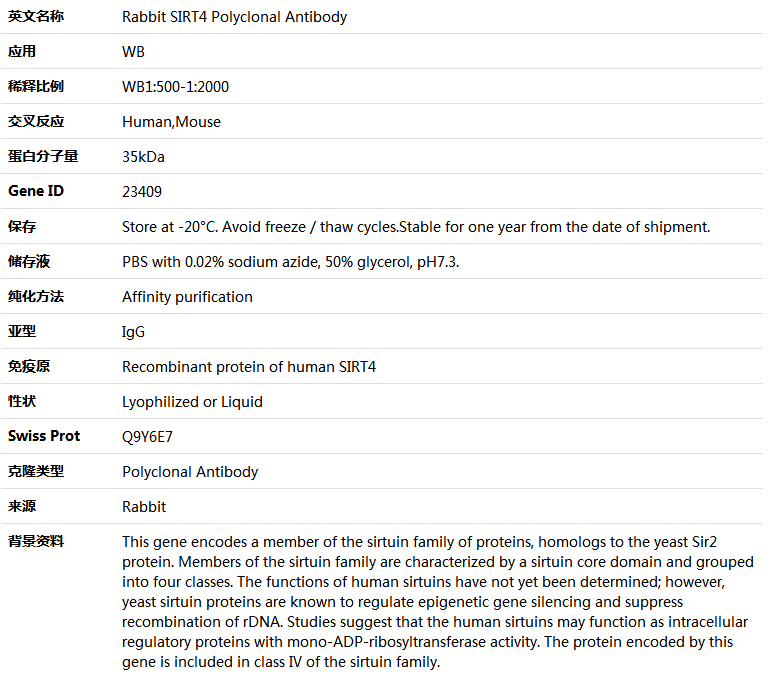 | 英文名称 | Rabbit SIRT4 Polyclonal Antibody |
|---|---|
| 应用 | WB |
| 稀释比例 | WB1:500-1:2000 |
| 交叉反应 | Human,Mouse |
| 蛋白分子量 | 35kDa |
| Gene ID | 23409 |
| 保存 | Store at -20°C. Avoid freeze / thaw cycles.Stable for one year from the date of shipment. |
| 储存液 | PBS with 0.02% sodium azide, 50% glycerol, pH7.3. |
| 纯化方法 | Affinity purification |
| 亚型 | IgG |
| 免疫原 | Recombinant protein of human SIRT4 |
| 性状 | Lyophilized or Liquid |
| Swiss Prot | Q9Y6E7 |
| 克隆类型 | Polyclonal Antibody |
| 来源 | Rabbit |
| 背景资料 | This gene encodes a member of the sirtuin family of proteins, homologs to the yeast Sir2 protein. Members of the sirtuin family are characterized by a sirtuin core domain and grouped into four classes. The functions of human sirtuins have not yet been determined; however, yeast sirtuin proteins are known to regulate epigenetic gene silencing and suppress recombination of rDNA. Studies suggest that the human sirtuins may function as intracellular regulatory proteins with mono-ADP-ribosyltransferase activity. The protein encoded by this gene is included in class IV of the sirtuin family. |